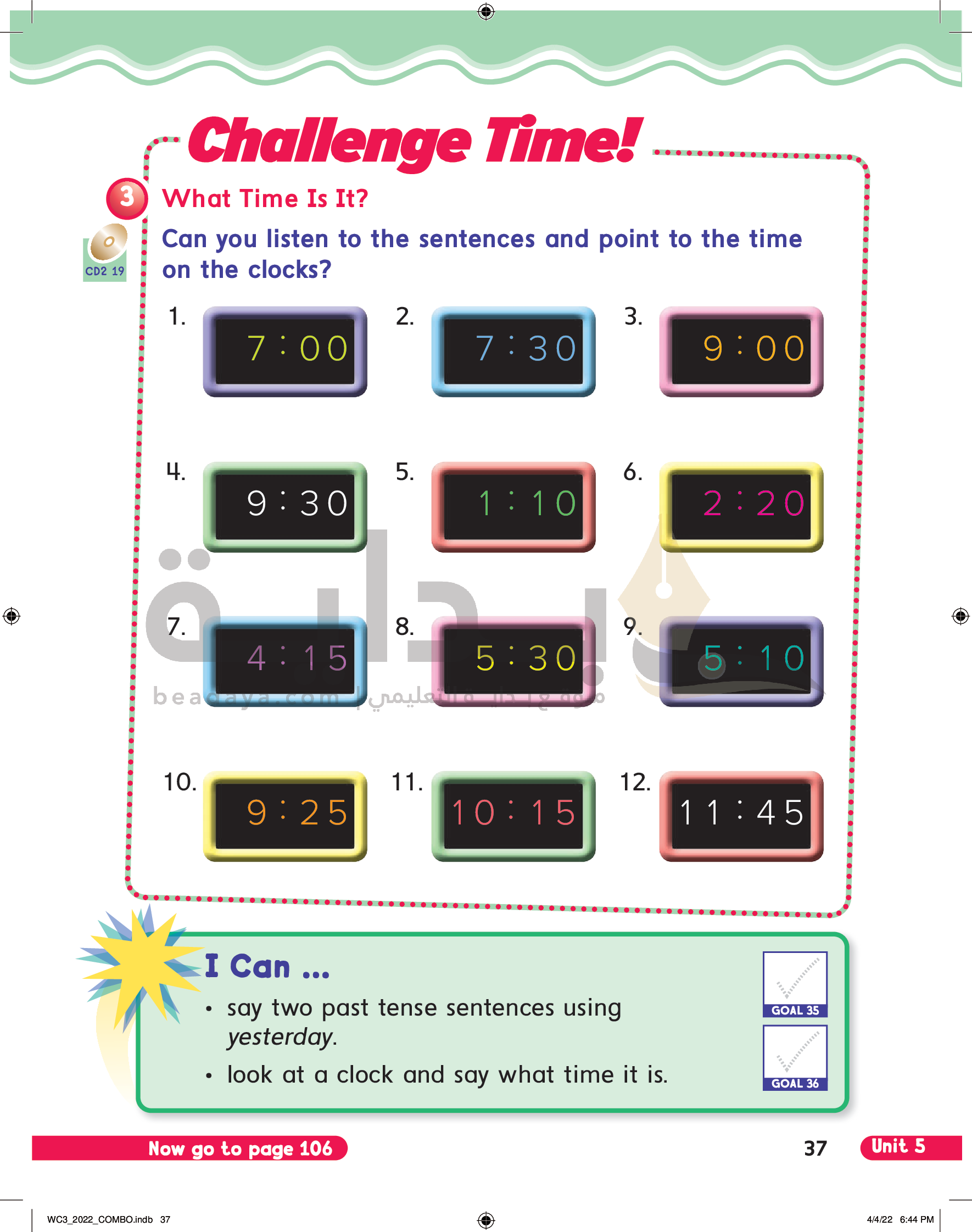 Challenge Time!

3 What Time Is It?

CD2 19

Can you listen to the sentences and point to the time on the clocks?

1. 7:00

2. 7:30

3. 9:00

4. 9:30

5. 1:10

6. 2:20

7. 4:15

8. 5:30

9. 5:10

10. 9:25

11. 10:15

12. 11:45

I Can ...

• say two past tense sentences using yesterday.

• look at a clock and say what time it is.

GOAL 35

GOAL 36

Now go to page 106

37

Unit 5

WC3_2022_COMBO.indb 37

4/4/22 6:44 PM

بداية
beadaya.com | موقع بداية التعليمي